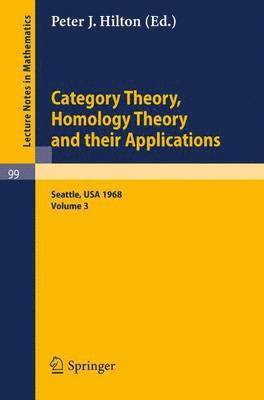 Lecture Notes in Mathematics

Peter J. Hilton (Ed.)

Category Theory, Homology Theory and their Applications

99

Seattle, USA 1968
Volume 3

Springer